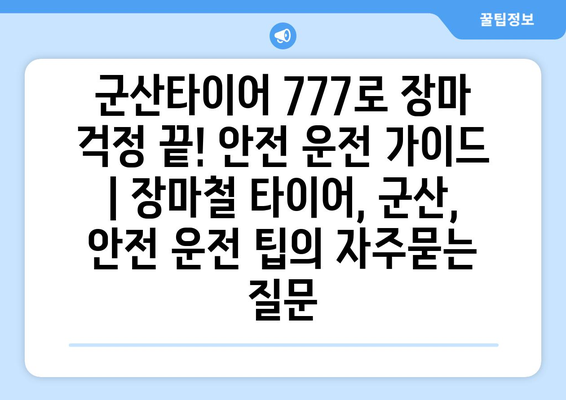 꿀팁정보

군산타이어 777로 장마 걱정 끝! 안전 운전 가이드 | 장마철 타이어, 군산, 안전 운전 팁의 자주묻는 질문